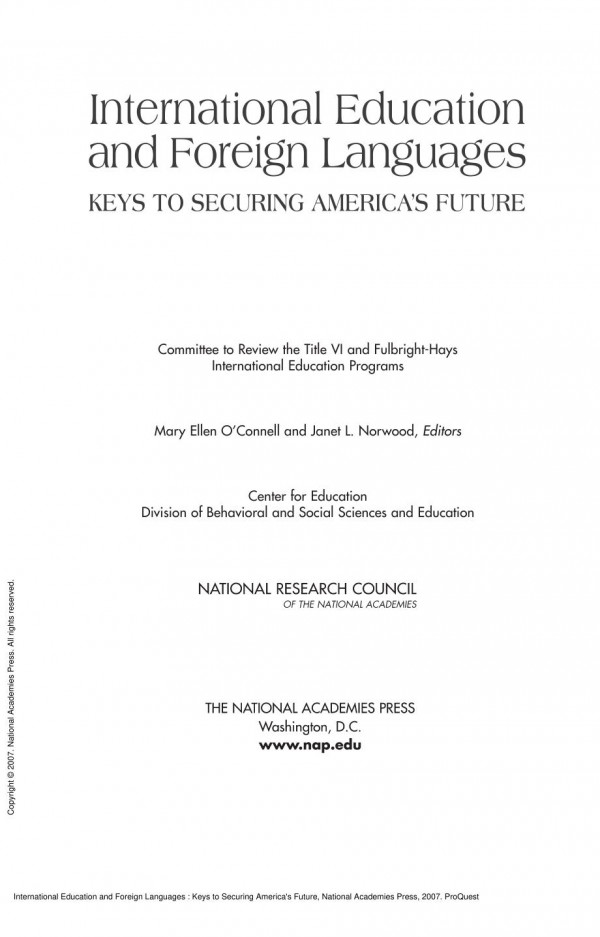 International Education and Foreign Languages
KEYS TO SECURING AMERICA'S FUTURE

Committee to Review the Title VI and Fulbright-Hays International Education Programs

Mary Ellen O'Connell and Janet L. Norwood, Editors

Center for Education
Division of Behavioral and Social Sciences and Education

NATIONAL RESEARCH COUNCIL
OF THE NATIONAL ACADEMIES

THE NATIONAL ACADEMIES PRESS
Washington, D.C.
www.nap.edu

Copyright © 2007. National Academies Press. All rights reserved.

International Education and Foreign Languages : Keys to Securing America's Future, National Academies Press, 2007. ProQuest